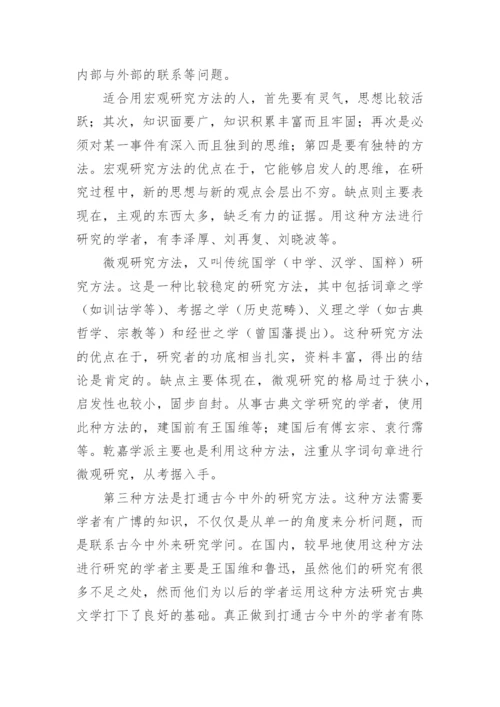 内部与外部的联系等问题。

适合用宏观研究方法的人，首先要有灵气，思想比较活跃；其次，知识面要广，知识积累丰富而且牢固；再次是必须对某一事件有深入而且独到的思维；第四是要有独特的方法。宏观研究方法的优点在于，它能够启发人的思维，在研究过程中，新的思想与新的观点会层出不穷。缺点则主要表现在，主观的东西太多，缺乏有力的证据。用这种方法进行研究的学者，有李泽厚、刘再复、刘晓波等。

微观研究方法，又叫传统国学（中学、汉学、国粹）研究方法。这是一种比较稳定的研究方法，其中包括词章之学（如训诂学等）、考据之学（历史范畴）、义理之学（如古典哲学、宗教等）和经世之学（曾国藩提出）。这种研究方法的优点在于，研究者的功底相当扎实，资料丰富，得出的结论是肯定的。缺点主要体现在，微观研究的格局过于狭小，启发性也较小，固步自封。从事古典文学研究的学者，使用此种方法的，建国前有王国维等；建国后有傅玄宗、袁行霈等。乾嘉学派主要也是利用这种方法，注重从字词句章进行微观研究，从考据入手。

第三种方法是打通古今中外的研究方法。这种方法需要学者有广博的知识，不仅仅是从单一的角度来分析问题，而是联系古今中外来研究学问。在国内，较早地使用这种方法进行研究的学者主要是王国维和鲁迅，虽然他们的研究有很多不足之处，然而他们为以后的学者运用这种方法研究古典文学打下了良好的基础。真正做到打通古今中外的学者有陈